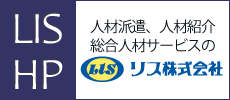 LIS
HP

人材派遣、人材紹介
総合人材サービスの

LIS リス株式会社